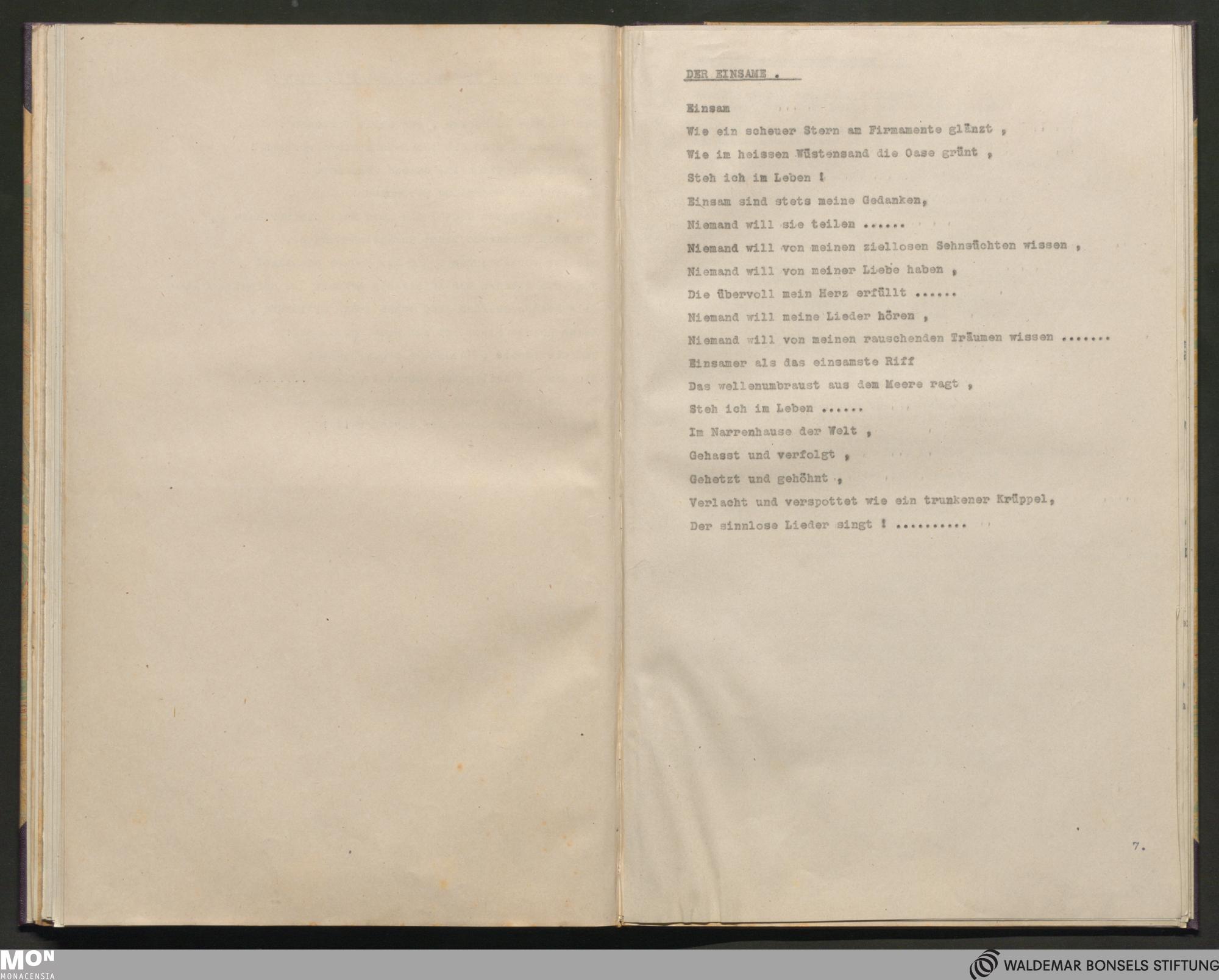 DER EINSAME .

Einsam
Wie ein scheuer Stern am Firmamente glänzt ,
Wie im heissen Wüstensand die Oase grünt ,
Steh ich im Leben !
Einsam sind stets meine Gedanken,
Niemand will sie teilen ......
Niemand will von meinen ziellosen Sehnsüchten wissen ,
Niemand will von meiner Liebe haben ,
Die übervoll mein Herz erfüllt ......
Niemand will meine Lieder hören ,
Niemand will von meinen rauschenden Träumen wissen .......
Einsamer als das einsamste Riff
Das wellenumbraust aus dem Meere ragt ,
Steh ich im Leben ......
Im Narrenhause der Welt ,
Gehasst und verfolgt ,
Gehetzt und gehöhnt ,
Verlacht und verspottet wie ein trunkener Krüppel,
Der sinnlose Lieder singt ! ..........

7.

MON
MONACENSIA

WALDEMAR BONSELS STIFTUNG